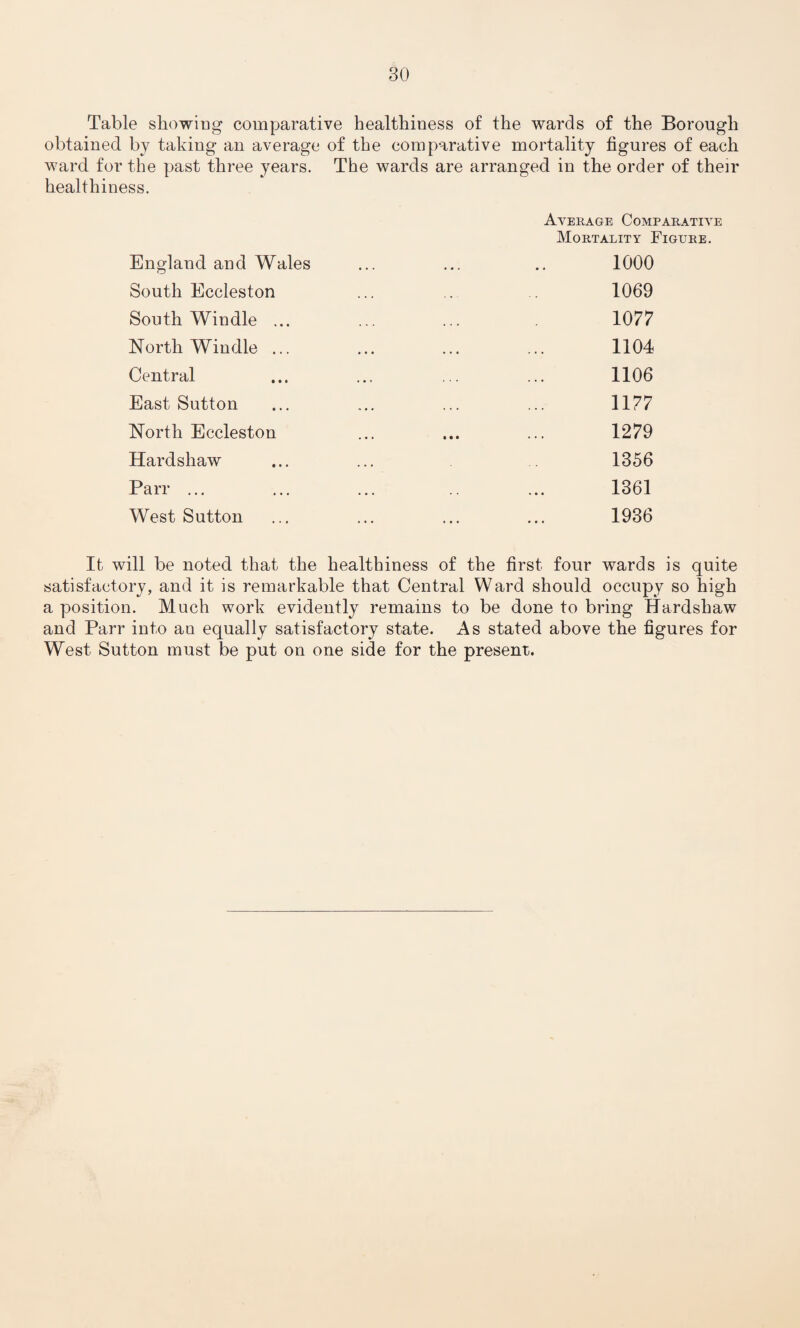 30

Table showing comparative healthiness of the wards of the Borough obtained by taking an average of the comparative mortality figures of each ward for the past three years. The wards are arranged in the order of their healthiness.

| | Average Comparative Mortality Figure. |
|---|---|
| England and Wales ... ... .. | 1000 |
| South Eccleston ... .. .. | 1069 |
| South Windle ... ... ... . | 1077 |
| North Windle ... ... ... ... | 1104 |
| Central ... ... ... ... | 1106 |
| East Sutton ... ... ... ... | 1177 |
| North Eccleston ... ... ... | 1279 |
| Hardshaw ... ... . .. | 1356 |
| Parr ... ... ... .. ... | 1361 |
| West Sutton ... ... ... ... | 1936 |

It will be noted that the healthiness of the first four wards is quite satisfactory, and it is remarkable that Central Ward should occupy so high a position. Much work evidently remains to be done to bring Hardshaw and Parr into an equally satisfactory state. As stated above the figures for West Sutton must be put on one side for the present.